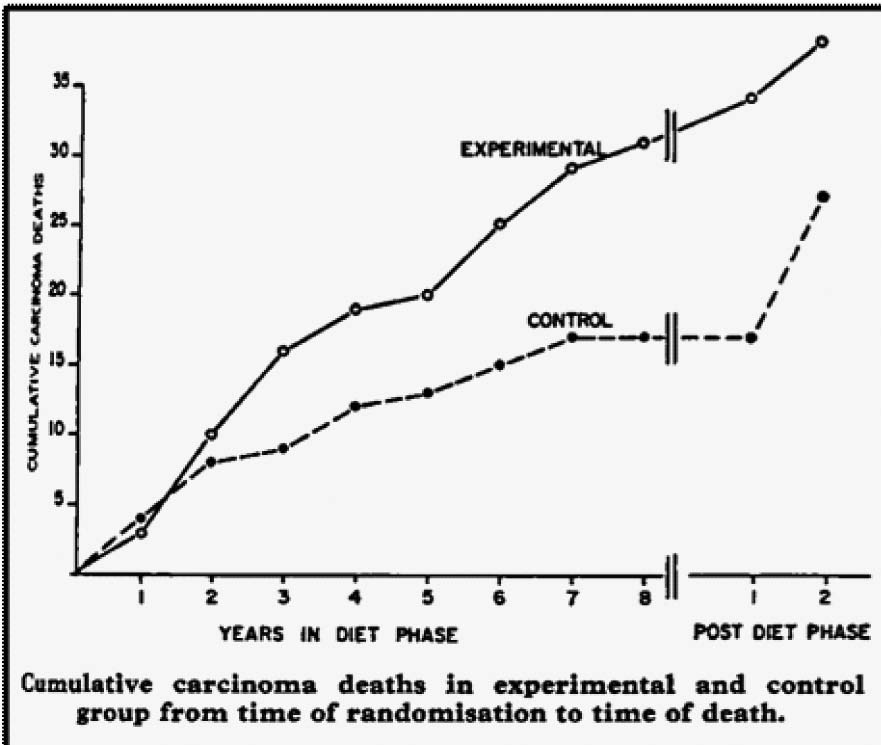 CUMULATIVE CARCINOMA DEATHS

35
30
25
20
15
10
5

EXPERIMENTAL

CONTROL

1 2 3 4 5 6 7 8 1 2

YEARS IN DIET PHASE

POST DIET PHASE

Cumulative carcinoma deaths in experimental and control group from time of randomisation to time of death.